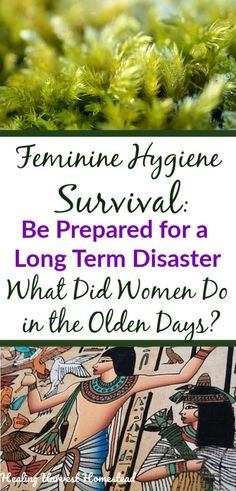 Feminine Hygiene Survival: Be Prepared for a Long Term Disaster What Did Women Do in the Olden Days?

Healing Harvest Homestead